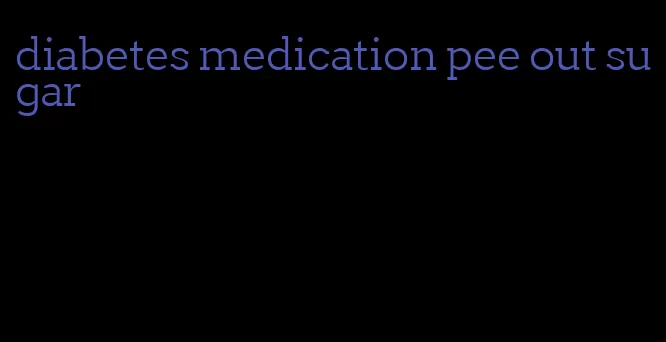 diabetes medication pee out sugar